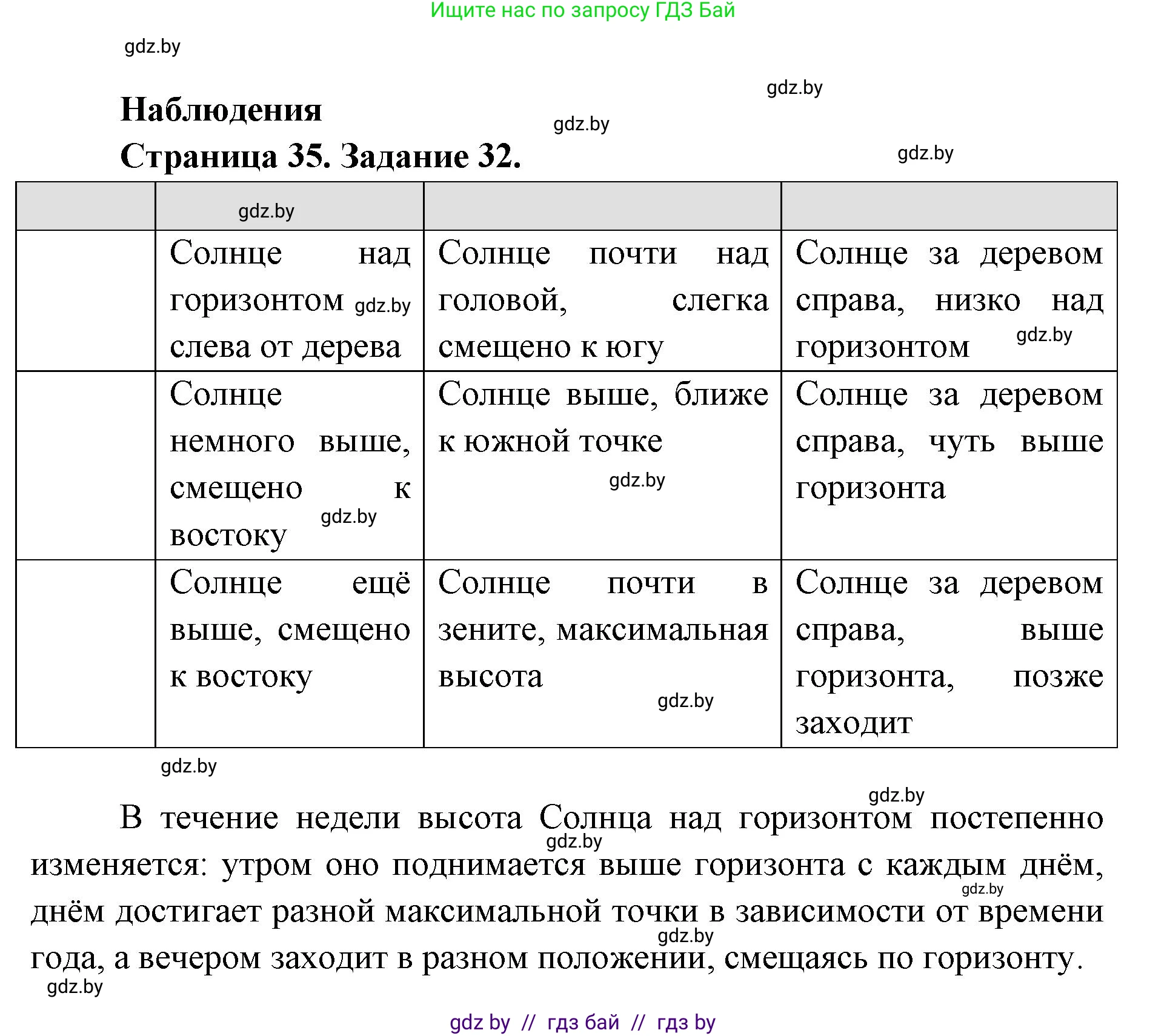 Ищите нас по запросу ГДЗ Бай

gdz.by

gdz.by

Наблюдения

gdz.by

Страница 35. Задание 32.

gdz.by

| | gdz.by | | |
|---|---|---|---|
| | Солнце над горизонтом gdz.by слева от дерева | Солнце почти над головой, слегка смещено к югу | Солнце за деревом справа, низко над горизонтом gdz.by |
| | Солнце немного выше, смещено к востоку gdz.by | Солнце выше, ближе к южной точке gdz.by | Солнце за деревом справа, чуть выше горизонта |
| | Солнце ещё выше, смещено к востоку | Солнце почти в зените, максимальная высота gdz.by | Солнце за деревом справа, выше горизонта, позже заходит |

gdz.by

gdz.by

В течение недели высота Солнца над горизонтом постепенно изменяется: утром оно поднимается выше горизонта с каждым днём, днём достигает разной максимальной точки в зависимости от времени года, а вечером заходит в разном положении, смещаясь по горизонту.

gdz.by gdz.by gdz.by gdz.by

gdz by // гдз бай // гдз by